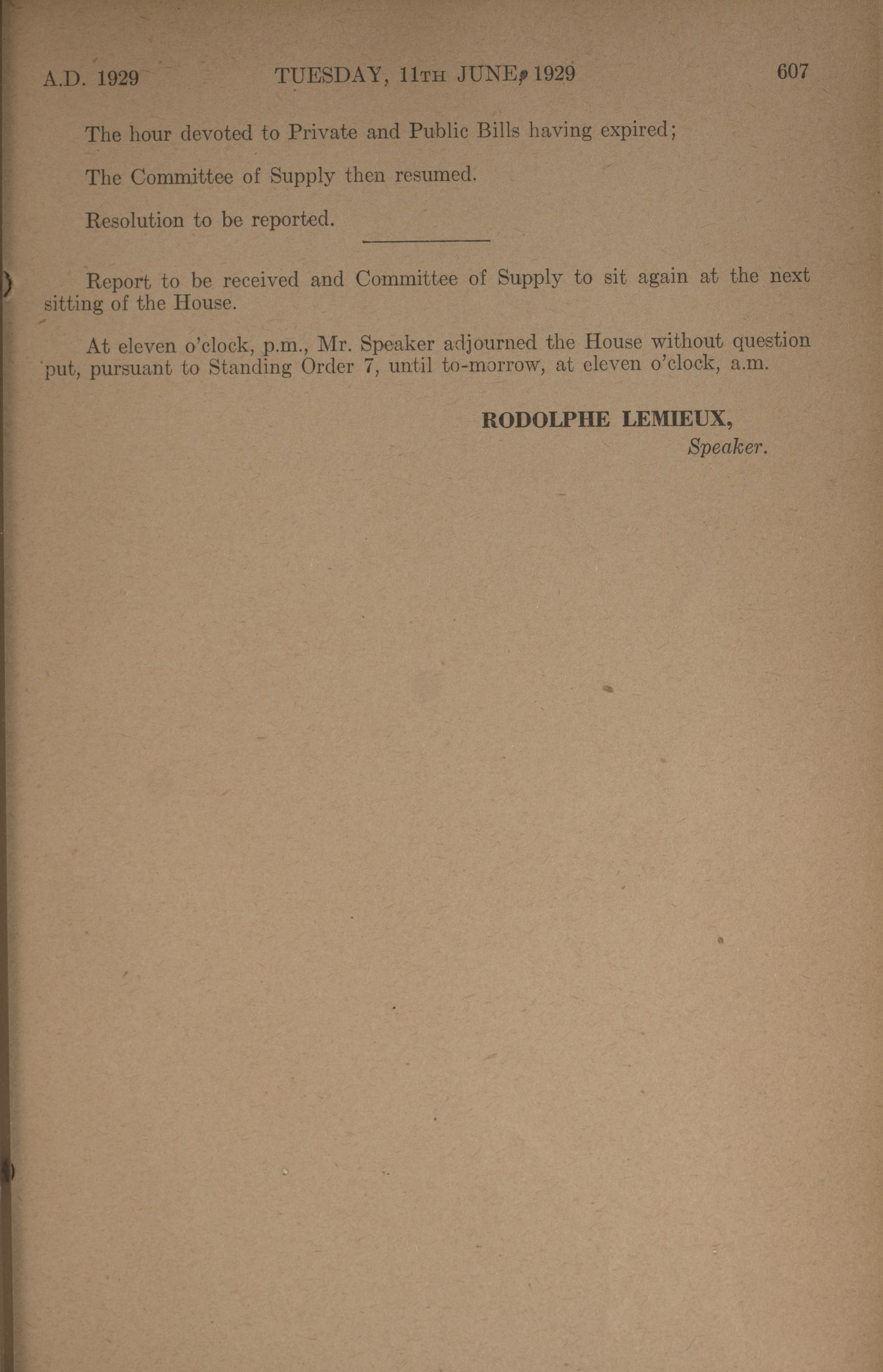 A.D. 1929 TUESDAY, 11TH JUNE, 1929 607

The hour devoted to Private and Public Bills having expired;

The Committee of Supply then resumed.

Resolution to be reported.

Report to be received and Committee of Supply to sit again at the next sitting of the House.

At eleven o'clock, p.m., Mr. Speaker adjourned the House without question put, pursuant to Standing Order 7, until to-morrow, at eleven o'clock, a.m.

RODOLPHE LEMIEUX,
Speaker.